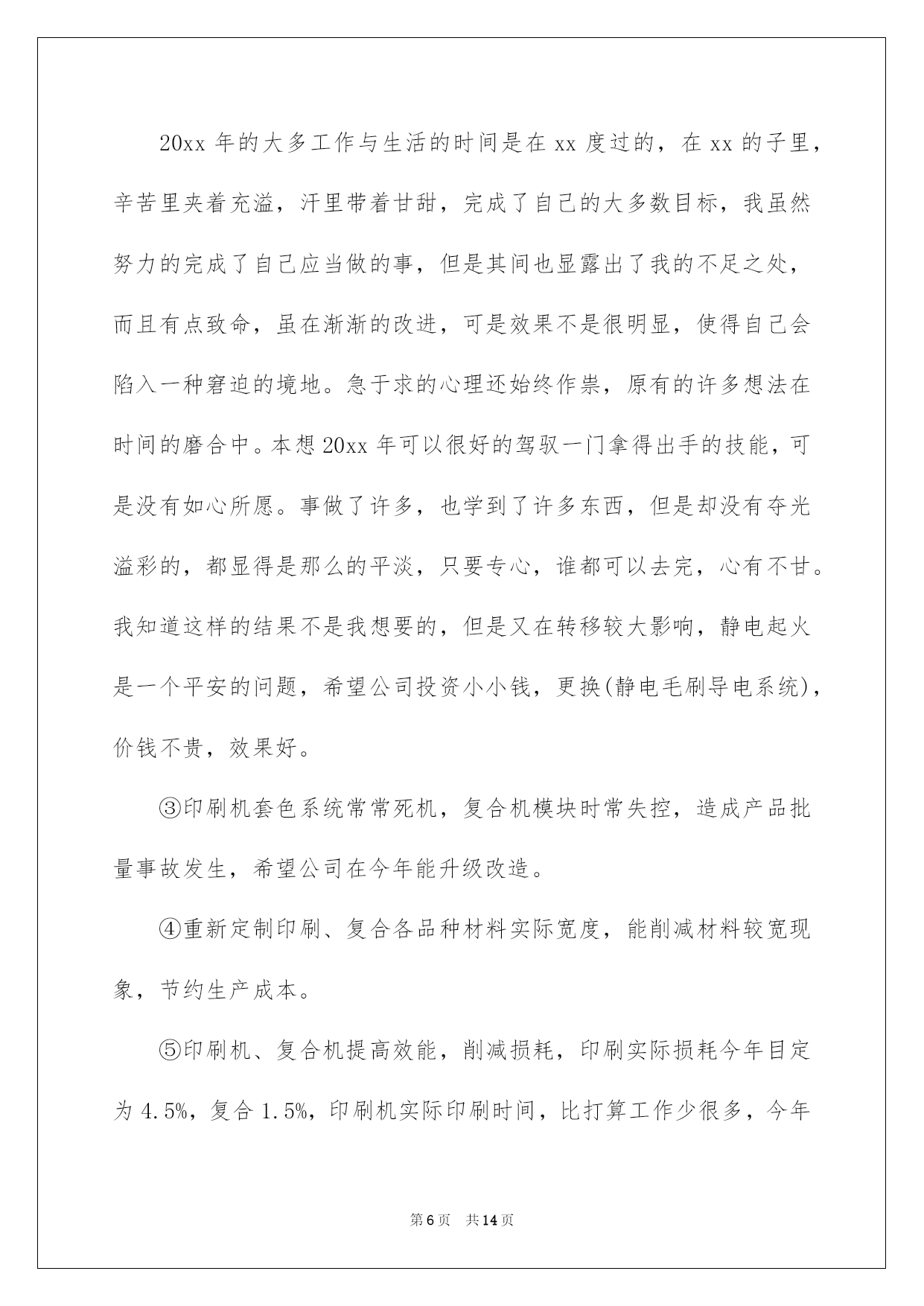 20xx 年的大多工作与生活的时间是在 xx 度过的，在 xx 的子里，辛苦里夹着充溢，汗里带着甘甜，完成了自己的大多数目标，我虽然努力的完成了自己应当做的事，但是其间也显露出了我的不足之处，而且有点致命，虽在渐渐的改进，可是效果不是很明显，使得自己会陷入一种窘迫的境地。急于求的心理还始终作祟，原有的许多想法在时间的磨合中。本想 20xx 年可以很好的驾驭一门拿得出手的技能，可是没有如心所愿。事做了许多，也学到了许多东西，但是却没有夺光溢彩的，都显得是那么的平淡，只要专心，谁都可以去完，心有不甘。我知道这样的结果不是我想要的，但是又在转移较大影响，静电起火是一个平安的问题，希望公司投资小小钱，更换(静电毛刷导电系统)，价钱不贵，效果好。

③印刷机套色系统常常死机，复合机模块时常失控，造成产品批量事故发生，希望公司在今年能升级改造。

④重新定制印刷、复合各品种材料实际宽度，能削减材料较宽现象，节约生产成本。

⑤印刷机、复合机提高效能，削减损耗，印刷实际损耗今年目定为 4.5%，复合 1.5%，印刷机实际印刷时间，比打算工作少很多，今年

第 6 页　共 14 页